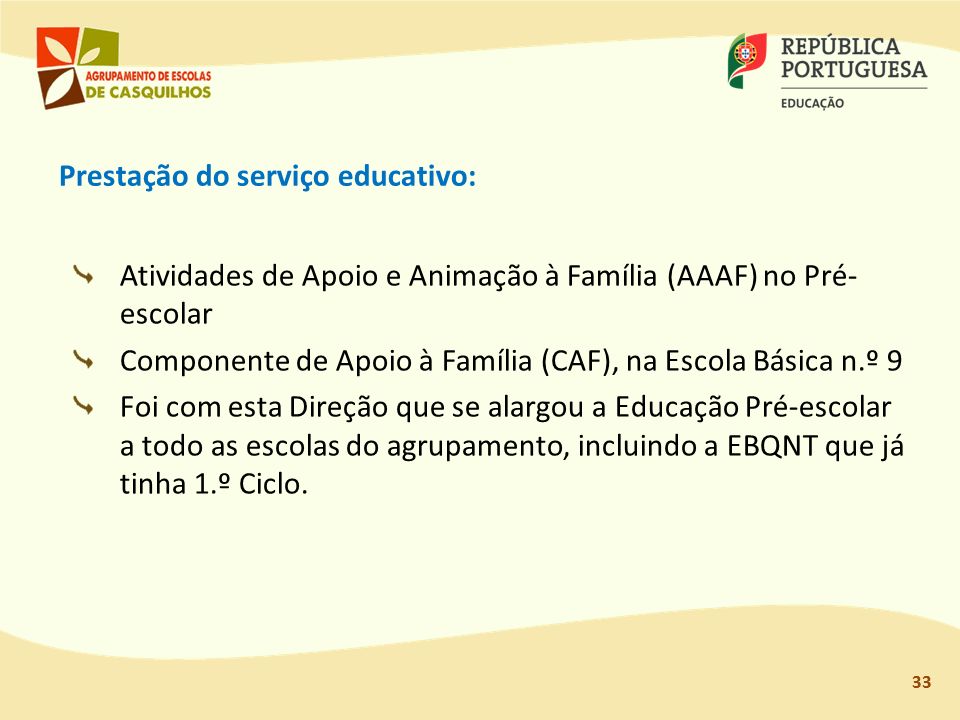 AGRUPAMENTO DE ESCOLAS DE CASQUILHOS

REPÚBLICA PORTUGUESA
EDUCAÇÃO

Prestação do serviço educativo:

Atividades de Apoio e Animação à Família (AAAF) no Pré-escolar

Componente de Apoio à Família (CAF), na Escola Básica n.º 9

Foi com esta Direção que se alargou a Educação Pré-escolar a todo as escolas do agrupamento, incluindo a EBQNT que já tinha 1.º Ciclo.

33